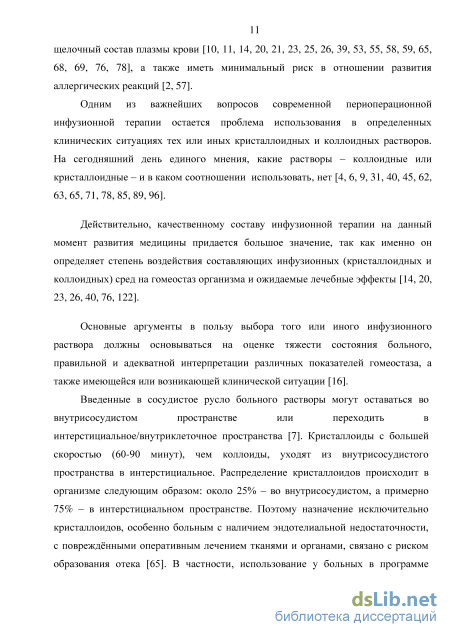 11

щелочный состав плазмы крови [10, 11, 14, 20, 21, 23, 25, 26, 39, 53, 55, 58, 59, 65, 68, 69, 76, 78], а также иметь минимальный риск в отношении развития аллергических реакций [2, 57].

Одним из важнейших вопросов современной периоперационной инфузионной терапии остается проблема использования в определенных клинических ситуациях тех или иных кристаллоидных и коллоидных растворов. На сегодняшний день единого мнения, какие растворы – коллоидные или кристаллоидные – и в каком соотношении использовать, нет [4, 6, 9, 31, 40, 45, 62, 63, 65, 71, 78, 85, 89, 96].

Действительно, качественному составу инфузионной терапии на данный момент развития медицины придается большое значение, так как именно он определяет степень воздействия составляющих инфузионных (кристаллоидных и коллоидных) сред на гомеостаз организма и ожидаемые лечебные эффекты [14, 20, 23, 26, 40, 76, 122].

Основные аргументы в пользу выбора того или иного инфузионного раствора должны основываться на оценке тяжести состояния больного, правильной и адекватной интерпретации различных показателей гомеостаза, а также имеющейся или возникающей клинической ситуации [16].

Введенные в сосудистое русло больного растворы могут оставаться во внутрисосудистом пространстве или переходить в интерстициальное/внутриклеточное пространства [7]. Кристаллоиды с большей скоростью (60-90 минут), чем коллоиды, уходят из внутрисосудистого пространства в интерстициальное. Распределение кристаллоидов происходит в организме следующим образом: около 25% – во внутрисосудистом, а примерно 75% – в интерстициальном пространстве. Поэтому назначение исключительно кристаллоидов, особенно больным с наличием эндотелиальной недостаточности, с повреждёнными оперативным лечением тканями и органами, связано с риском образования отека [65]. В частности, использование у больных в программе

dsLib.net
библиотека диссертаций